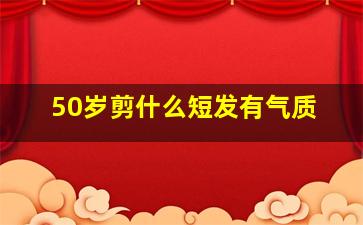 50岁剪什么短发有气质